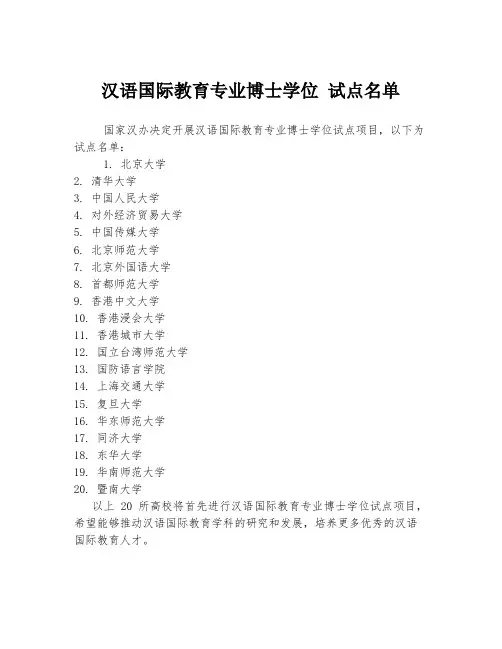 汉语国际教育专业博士学位 试点名单

国家汉办决定开展汉语国际教育专业博士学位试点项目，以下为试点名单：

1. 北京大学
2. 清华大学
3. 中国人民大学
4. 对外经济贸易大学
5. 中国传媒大学
6. 北京师范大学
7. 北京外国语大学
8. 首都师范大学
9. 香港中文大学
10. 香港浸会大学
11. 香港城市大学
12. 国立台湾师范大学
13. 国防语言学院
14. 上海交通大学
15. 复旦大学
16. 华东师范大学
17. 同济大学
18. 东华大学
19. 华南师范大学
20. 暨南大学

以上 20 所高校将首先进行汉语国际教育专业博士学位试点项目，希望能够推动汉语国际教育学科的研究和发展，培养更多优秀的汉语国际教育人才。